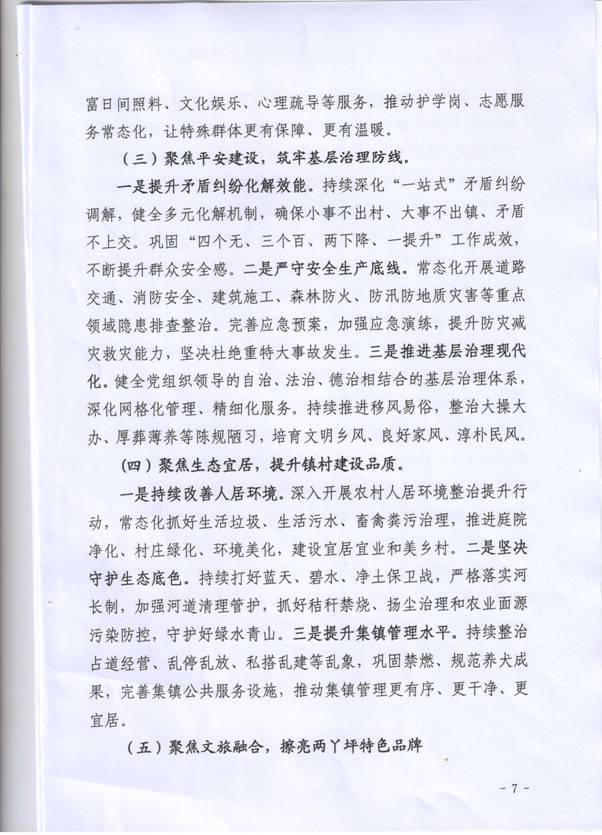 富日间照料、文化娱乐、心理疏导等服务，推动护学岗、志愿服务常态化，让特殊群体更有保障、更有温暖。

（三）聚焦平安建设，筑牢基层治理防线。

一是提升矛盾纠纷化解效能。持续深化“一站式”矛盾纠纷调解，健全多元化解机制，确保小事不出村、大事不出镇、矛盾不上交。巩固“四个无、三个百、两下降、一提升”工作成效，不断提升群众安全感。二是严守安全生产底线。常态化开展道路交通、消防安全、建筑施工、森林防火、防汛防地质灾害等重点领域隐患排查整治。完善应急预案，加强应急演练，提升防灾减灾救灾能力，坚决杜绝重特大事故发生。三是推进基层治理现代化。健全党组织领导的自治、法治、德治相结合的基层治理体系，深化网格化管理、精细化服务。持续推进移风易俗，整治大操大办、厚葬薄养等陈规陋习，培育文明乡风、良好家风、淳朴民风。

（四）聚焦生态宜居，提升镇村建设品质。

一是持续改善人居环境。深入开展农村人居环境整治提升行动，常态化抓好生活垃圾、生活污水、畜禽粪污治理，推进庭院净化、村庄绿化、环境美化，建设宜居宜业和美乡村。二是坚决守护生态底色。持续打好蓝天、碧水、净土保卫战，严格落实河长制，加强河道清理管护，抓好秸秆禁烧、扬尘治理和农业面源污染防控，守护好绿水青山。三是提升集镇管理水平。持续整治占道经营、乱停乱放、私搭乱建等乱象，巩固禁燃、规范养犬成果，完善集镇公共服务设施，推动集镇管理更有序、更干净、更宜居。

（五）聚焦文旅融合，擦亮两丫坪特色品牌

- 7 -